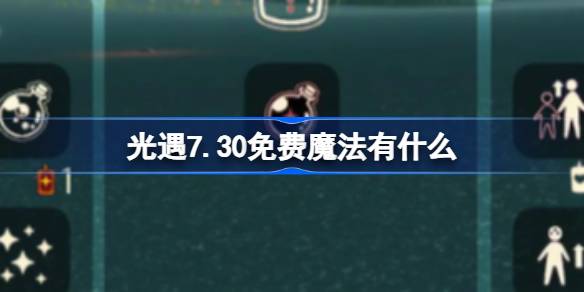 光遇7.30免费魔法有什么

1